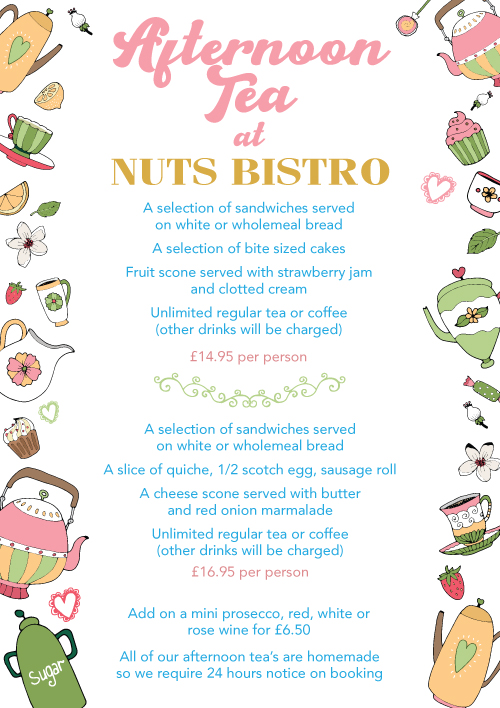 Afternoon Tea at

NUTS BISTRO

A selection of sandwiches served on white or wholemeal bread

A selection of bite sized cakes

Fruit scone served with strawberry jam and clotted cream

Unlimited regular tea or coffee (other drinks will be charged)

£14.95 per person

A selection of sandwiches served on white or wholemeal bread

A slice of quiche, 1/2 scotch egg, sausage roll

A cheese scone served with butter and red onion marmalade

Unlimited regular tea or coffee (other drinks will be charged)

£16.95 per person

Add on a mini prosecco, red, white or rose wine for £6.50

All of our afternoon tea's are homemade so we require 24 hours notice on booking

Sugar